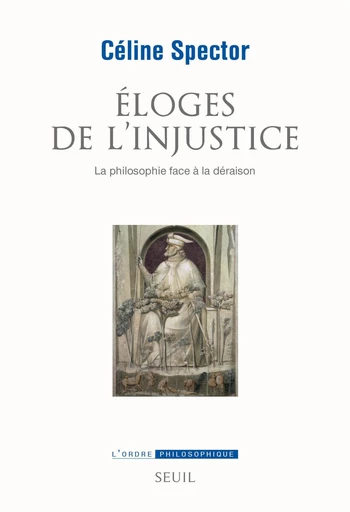 Céline Spector

ÉLOGES DE L'INJUSTICE

La philosophie face à la déraison

L'ORDRE PHILOSOPHIQUE

SEUIL